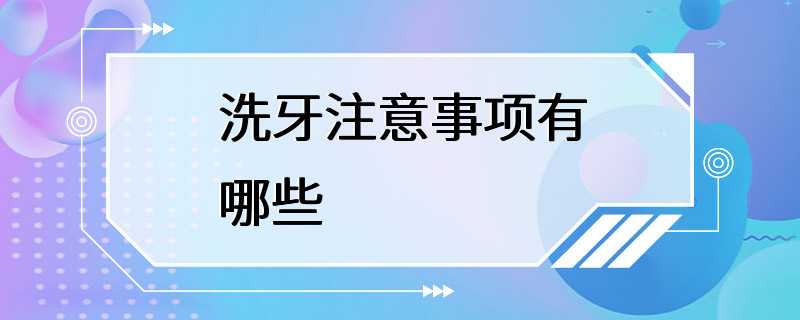 洗牙注意事项有哪些